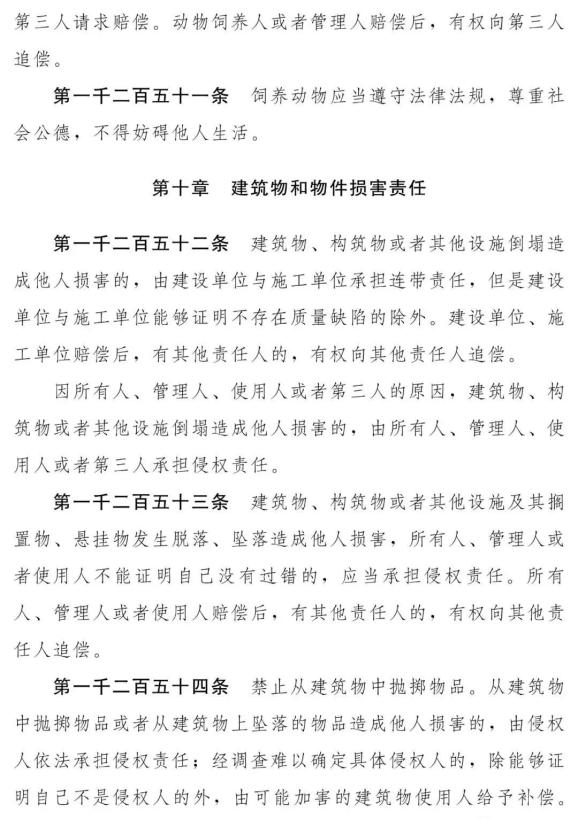 第三人请求赔偿。动物饲养人或者管理人赔偿后，有权向第三人追偿。

第一千二百五十一条　饲养动物应当遵守法律法规，尊重社会公德，不得妨碍他人生活。

第十章　建筑物和物件损害责任

第一千二百五十二条　建筑物、构筑物或者其他设施倒塌造成他人损害的，由建设单位与施工单位承担连带责任，但是建设单位与施工单位能够证明不存在质量缺陷的除外。建设单位、施工单位赔偿后，有其他责任人的，有权向其他责任人追偿。

因所有人、管理人、使用人或者第三人的原因，建筑物、构筑物或者其他设施倒塌造成他人损害的，由所有人、管理人、使用人或者第三人承担侵权责任。

第一千二百五十三条　建筑物、构筑物或者其他设施及其搁置物、悬挂物发生脱落、坠落造成他人损害，所有人、管理人或者使用人不能证明自己没有过错的，应当承担侵权责任。所有人、管理人或者使用人赔偿后，有其他责任人的，有权向其他责任人追偿。

第一千二百五十四条　禁止从建筑物中抛掷物品。从建筑物中抛掷物品或者从建筑物上坠落的物品造成他人损害的，由侵权人依法承担侵权责任；经调查难以确定具体侵权人的，除能够证明自己不是侵权人的外，由可能加害的建筑物使用人给予补偿。